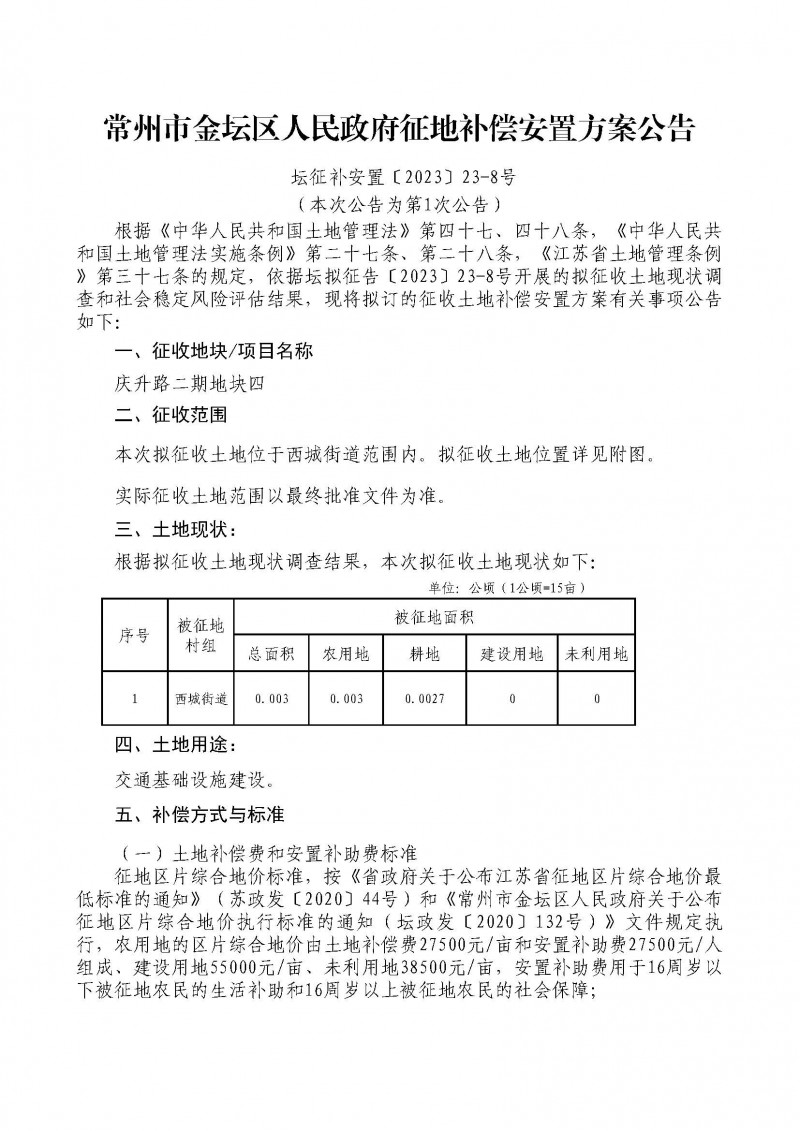 常州市金坛区人民政府征地补偿安置方案公告

坛征补安置〔2023〕23-8号
（本次公告为第1次公告）

根据《中华人民共和国土地管理法》第四十七、四十八条，《中华人民共和国土地管理法实施条例》第二十七条、第二十八条，《江苏省土地管理条例》第三十七条的规定，依据坛拟征告〔2023〕23-8号开展的拟征收土地现状调查和社会稳定风险评估结果，现将拟订的征收土地补偿安置方案有关事项公告如下:

一、征收地块/项目名称

庆升路二期地块四

二、征收范围

本次拟征收土地位于西城街道范围内。拟征收土地位置详见附图。

实际征收土地范围以最终批准文件为准。

三、土地现状：

根据拟征收土地现状调查结果，本次拟征收土地现状如下:

单位：公顷（1公顷=15亩）

| 序号 | 被征地村组 | 被征地面积 | | | | |
|---|---|---|---|---|---|---|
| | | 总面积 | 农用地 | 耕地 | 建设用地 | 未利用地 |
| 1 | 西城街道 | 0.003 | 0.003 | 0.0027 | 0 | 0 |

四、土地用途：

交通基础设施建设。

五、补偿方式与标准

（一）土地补偿费和安置补助费标准

征地区片综合地价标准，按《省政府关于公布江苏省征地区片综合地价最低标准的通知》（苏政发〔2020〕44号）和《常州市金坛区人民政府关于公布征地区片综合地价执行标准的通知（坛政发〔2020〕132号）》文件规定执行，农用地的区片综合地价由土地补偿费27500元/亩和安置补助费27500元/人组成、建设用地55000元/亩、未利用地38500元/亩，安置补助费用于16周岁以下被征地农民的生活补助和16周岁以上被征地农民的社会保障;